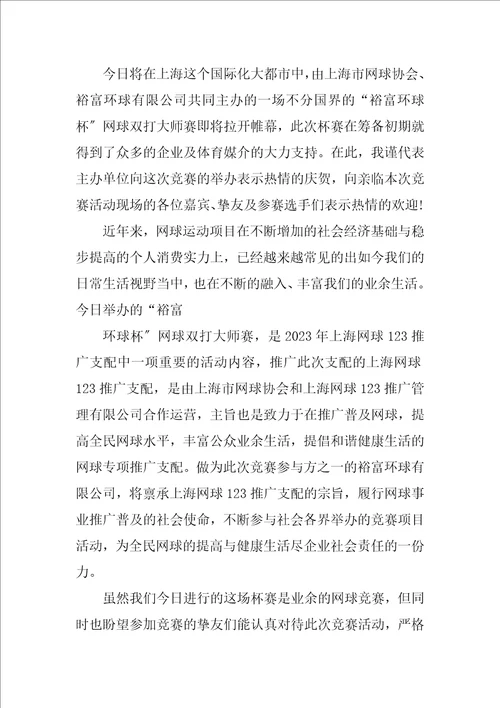 今日将在上海这个国际化大都市中，由上海市网球协会、裕富环球有限公司共同主办的一场不分国界的“裕富环球杯”网球双打大师赛即将拉开帷幕，此次杯赛在筹备初期就得到了众多的企业及体育媒介的大力支持。在此，我谨代表主办单位向这次竞赛的举办表示热情的庆贺，向亲临本次竞赛活动现场的各位嘉宾、挚友及参赛选手们表示热情的欢迎！

近年来，网球运动项目在不断增加的社会经济基础与稳步提高的个人消费实力上，已经越来越常见的出如今我们的日常生活视野当中，也在不断的融入、丰富我们的业余生活。今日举办的“裕富

环球杯”网球双打大师赛，是2023年上海网球123推广支配中一项重要的活动内容，推广此次支配的上海网球123推广支配，是由上海市网球协会和上海网球123推广管理有限公司合作运营，主旨也是致力于在推广普及网球，提高全民网球水平，丰富公众业余生活，提倡和谐健康生活的网球专项推广支配。做为此次竞赛参与方之一的裕富环球有限公司，将禀承上海网球123推广支配的宗旨，履行网球事业推广普及的社会使命，不断参与社会各界举办的竞赛项目活动，为全民网球的提高与健康生活尽企业社会责任的一份力。

虽然我们今日进行的这场杯赛是业余的网球竞赛，但同时也盼望参加竞赛的挚友们能认真对待此次竞赛活动，严格